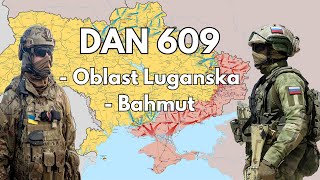 DAN 609
- Oblast Luganska
- Bahmut